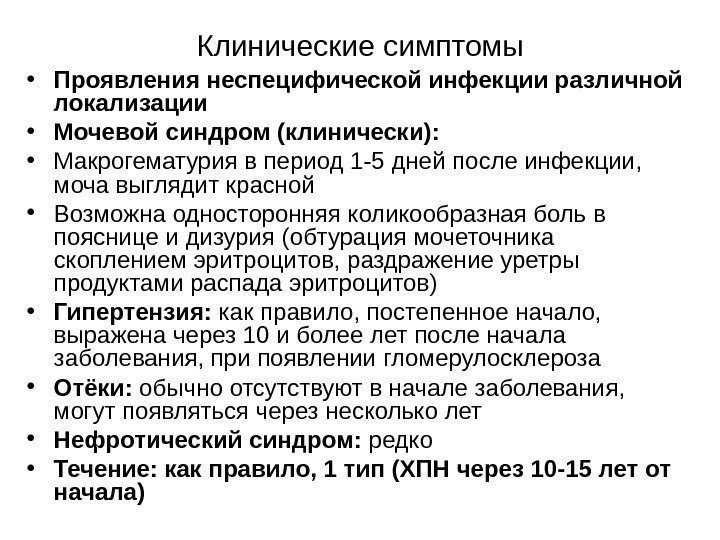 Клинические симптомы

• Проявления неспецифической инфекции различной локализации
• Мочевой синдром (клинически):
• Макрогематурия в период 1-5 дней после инфекции, моча выглядит красной
• Возможна односторонняя коликообразная боль в пояснице и дизурия (обтурация мочеточника скоплением эритроцитов, раздражение уретры продуктами распада эритроцитов)
• Гипертензия: как правило, постепенное начало, выражена через 10 и более лет после начала заболевания, при появлении гломерулосклероза
• Отёки: обычно отсутствуют в начале заболевания, могут появляться через несколько лет
• Нефротический синдром: редко
• Течение: как правило, 1 тип (ХПН через 10-15 лет от начала)